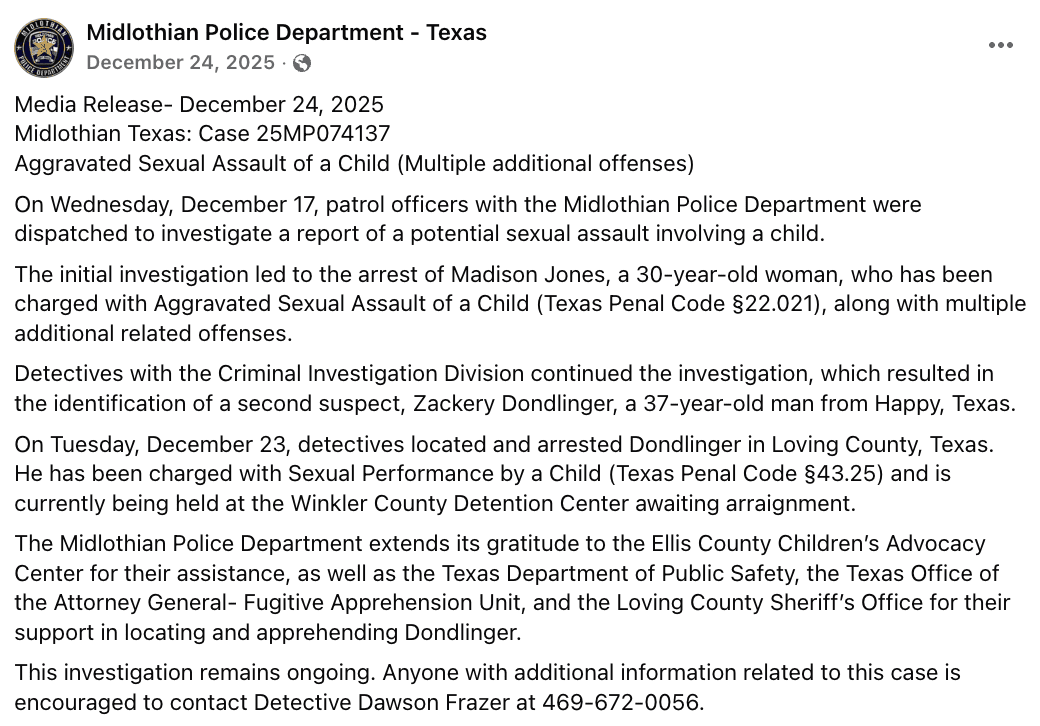 MIDLOTHIAN POLICE DEPARTMENT

Midlothian Police Department - Texas
December 24, 2025 ·

Media Release- December 24, 2025
Midlothian Texas: Case 25MP074137
Aggravated Sexual Assault of a Child (Multiple additional offenses)

On Wednesday, December 17, patrol officers with the Midlothian Police Department were dispatched to investigate a report of a potential sexual assault involving a child.

The initial investigation led to the arrest of Madison Jones, a 30-year-old woman, who has been charged with Aggravated Sexual Assault of a Child (Texas Penal Code §22.021), along with multiple additional related offenses.

Detectives with the Criminal Investigation Division continued the investigation, which resulted in the identification of a second suspect, Zackery Dondlinger, a 37-year-old man from Happy, Texas.

On Tuesday, December 23, detectives located and arrested Dondlinger in Loving County, Texas. He has been charged with Sexual Performance by a Child (Texas Penal Code §43.25) and is currently being held at the Winkler County Detention Center awaiting arraignment.

The Midlothian Police Department extends its gratitude to the Ellis County Children's Advocacy Center for their assistance, as well as the Texas Department of Public Safety, the Texas Office of the Attorney General- Fugitive Apprehension Unit, and the Loving County Sheriff's Office for their support in locating and apprehending Dondlinger.

This investigation remains ongoing. Anyone with additional information related to this case is encouraged to contact Detective Dawson Frazer at 469-672-0056.